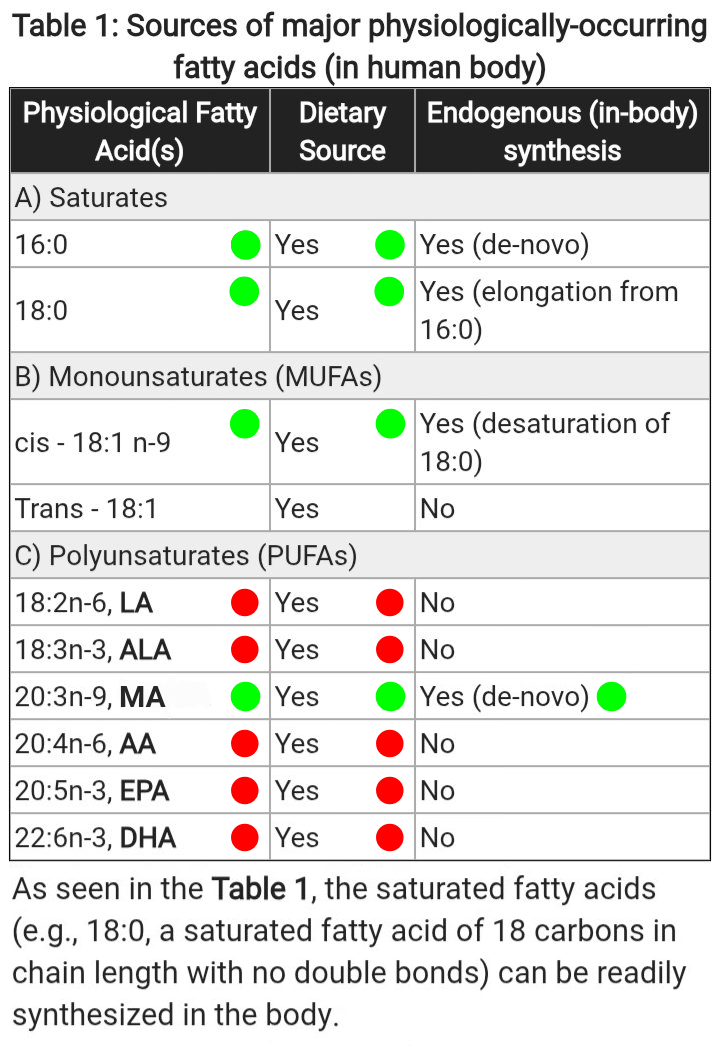 Table 1: Sources of major physiologically-occurring fatty acids (in human body)

| Physiological Fatty Acid(s) | Dietary Source | Endogenous (in-body) synthesis |
|---|---|---|
| A) Saturates | | |
| 16:0 | Yes | Yes (de-novo) |
| 18:0 | Yes | Yes (elongation from 16:0) |
| B) Monounsaturates (MUFAs) | | |
| cis - 18:1 n-9 | Yes | Yes (desaturation of 18:0) |
| Trans - 18:1 | Yes | No |
| C) Polyunsaturates (PUFAs) | | |
| 18:2n-6, **LA** | Yes | No |
| 18:3n-3, **ALA** | Yes | No |
| 20:3n-9, **MA** | Yes | Yes (de-novo) |
| 20:4n-6, **AA** | Yes | No |
| 20:5n-3, **EPA** | Yes | No |
| 22:6n-3, **DHA** | Yes | No |

As seen in the **Table 1**, the saturated fatty acids (e.g., 18:0, a saturated fatty acid of 18 carbons in chain length with no double bonds) can be readily synthesized in the body.